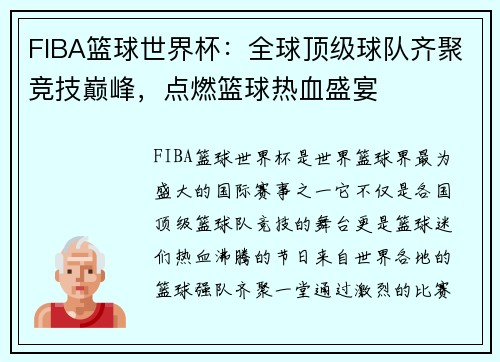 FIBA篮球世界杯：全球顶级球队齐聚竞技巅峰，点燃篮球热血盛宴

FIBA篮球世界杯是世界篮球界最为盛大的国际赛事之一它不仅是各国顶级篮球队竞技的舞台更是篮球迷们热血沸腾的节日来自世界各地的篮球强队齐聚一堂通过激烈的比赛